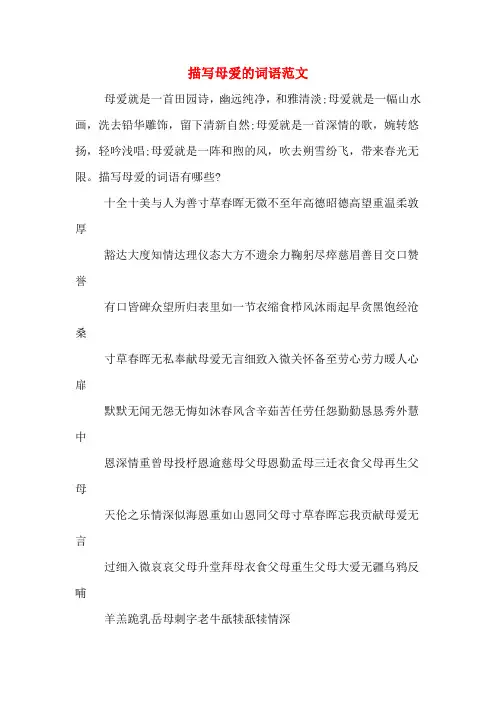 描写母爱的词语范文

母爱就是一首田园诗，幽远纯净，和雅清淡;母爱就是一幅山水画，洗去铅华雕饰，留下清新自然;母爱就是一首深情的歌，婉转悠扬，轻吟浅唱;母爱就是一阵和煦的风，吹去朔雪纷飞，带来春光无限。描写母爱的词语有哪些?

十全十美与人为善寸草春晖无微不至年高德昭德高望重温柔敦厚

豁达大度知情达理仪态大方不遗余力鞠躬尽瘁慈眉善目交口赞誉

有口皆碑众望所归表里如一节衣缩食栉风沐雨起早贪黑饱经沧桑

寸草春晖无私奉献母爱无言细致入微关怀备至劳心劳力暖人心扉

默默无闻无怨无悔如沐春风含辛茹苦任劳任怨勤勤恳恳秀外慧中

恩深情重曾母投杼恩逾慈母父母恩勤孟母三迁衣食父母再生父母

天伦之乐情深似海恩重如山恩同父母寸草春晖忘我贡献母爱无言

过细入微哀哀父母升堂拜母衣食父母重生父母大爱无疆乌鸦反哺

羊羔跪乳岳母刺字老牛舐犊舐犊情深